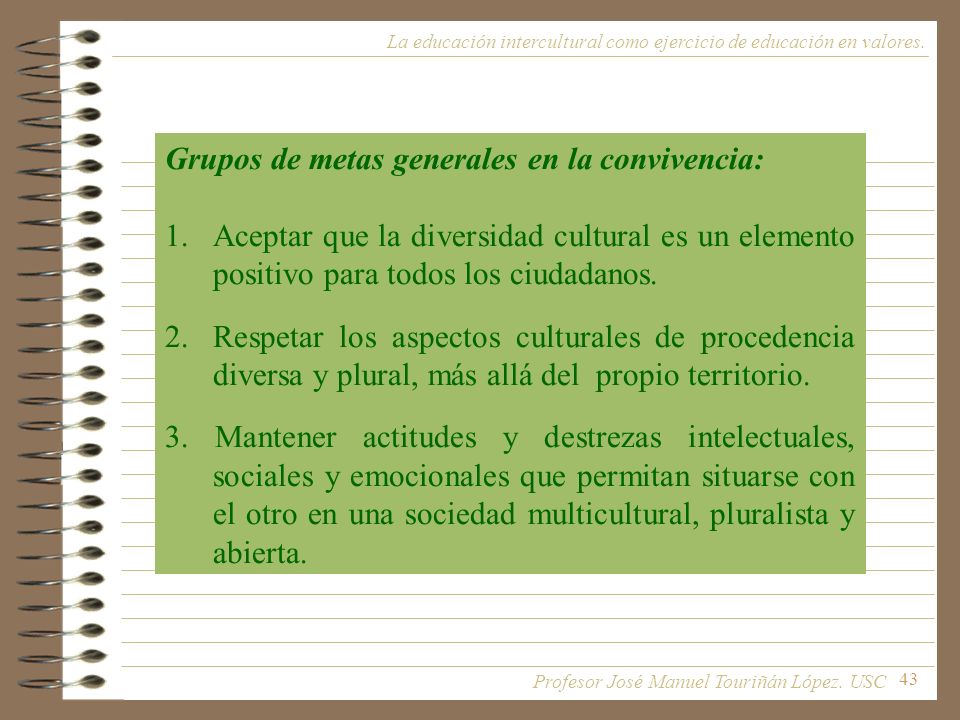 La educación intercultural como ejercicio de educación en valores.

Grupos de metas generales en la convivencia:

1. Aceptar que la diversidad cultural es un elemento positivo para todos los ciudadanos.

2. Respetar los aspectos culturales de procedencia diversa y plural, más allá del propio territorio.

3. Mantener actitudes y destrezas intelectuales, sociales y emocionales que permitan situarse con el otro en una sociedad multicultural, pluralista y abierta.

Profesor José Manuel Touriñán López. USC 43